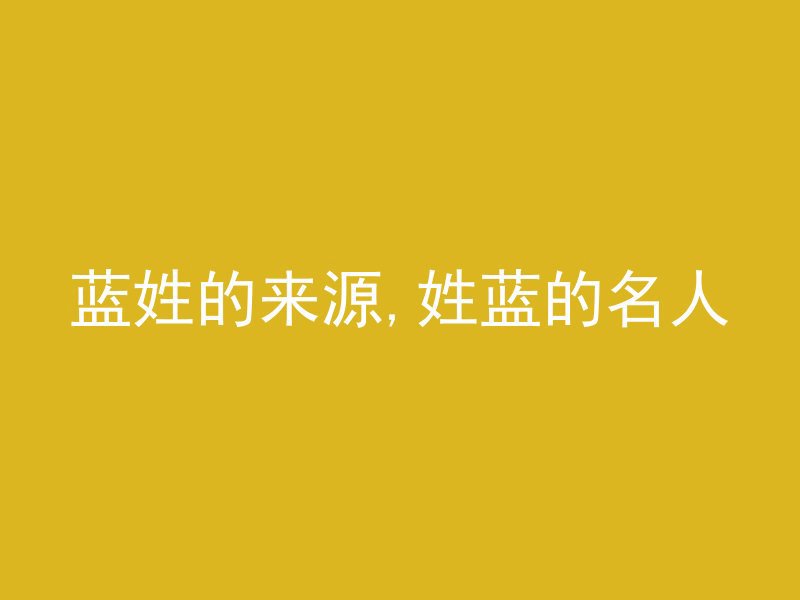 蓝姓的来源, 姓蓝的名人